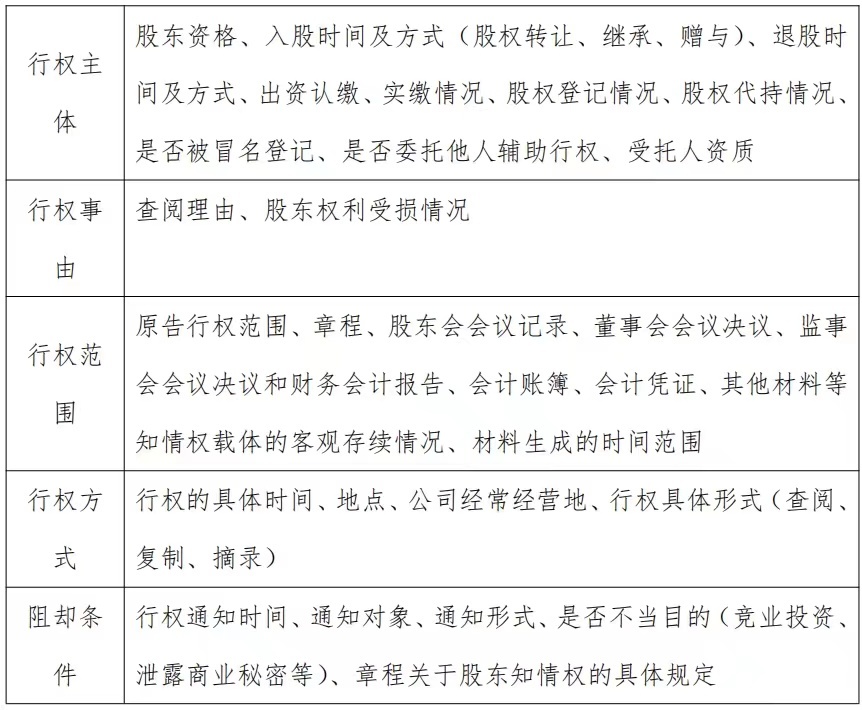 | 行权主体 | 股东资格、入股时间及方式（股权转让、继承、赠与）、退股时间及方式、出资认缴、实缴情况、股权登记情况、股权代持情况、是否被冒名登记、是否委托他人辅助行权、受托人资质 |
|---|---|
| 行权事由 | 查阅理由、股东权利受损情况 |
| 行权范围 | 原告行权范围、章程、股东会会议记录、董事会会议决议、监事会会议决议和财务会计报告、会计账簿、会计凭证、其他材料等知情权载体的客观存续情况、材料生成的时间范围 |
| 行权方式 | 行权的具体时间、地点、公司经常经营地、行权具体形式（查阅、复制、摘录） |
| 阻却条件 | 行权通知时间、通知对象、通知形式、是否不当目的（竞业投资、泄露商业秘密等）、章程关于股东知情权的具体规定 |